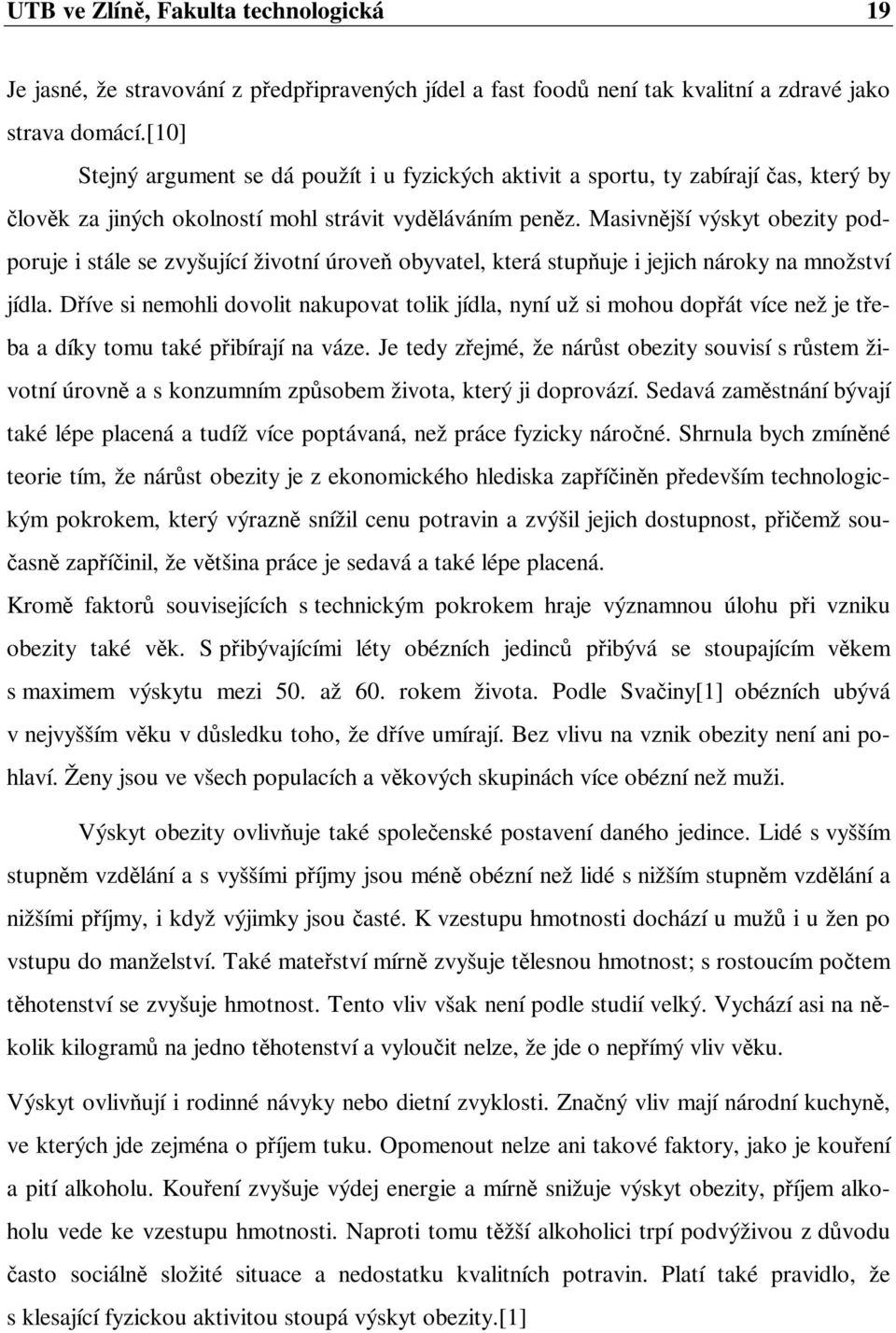 UTB ve Zlíně, Fakulta technologická 19

Je jasné, že stravování z předpřipravených jídel a fast foodů není tak kvalitní a zdravé jako strava domácí.[10]

Stejný argument se dá použít i u fyzických aktivit a sportu, ty zabírají čas, který by člověk za jiných okolností mohl strávit vyděláváním peněz. Masivnější výskyt obezity podporuje i stále se zvyšující životní úroveň obyvatel, která stupňuje i jejich nároky na množství jídla. Dříve si nemohli dovolit nakupovat tolik jídla, nyní už si mohou dopřát více než je třeba a díky tomu také přibírají na váze. Je tedy zřejmé, že nárůst obezity souvisí s růstem životní úrovně a s konzumním způsobem života, který ji doprovází. Sedavá zaměstnání bývají také lépe placená a tudíž více poptávaná, než práce fyzicky náročné. Shrnula bych zmíněné teorie tím, že nárůst obezity je z ekonomického hlediska zapříčiněn především technologickým pokrokem, který výrazně snížil cenu potravin a zvýšil jejich dostupnost, přičemž současně zapříčinil, že většina práce je sedavá a také lépe placená.

Kromě faktorů souvisejících s technickým pokrokem hraje významnou úlohu při vzniku obezity také věk. S přibývajícími léty obézních jedinců přibývá se stoupajícím věkem s maximem výskytu mezi 50. až 60. rokem života. Podle Svačiny[1] obézních ubývá v nejvyšším věku v důsledku toho, že dříve umírají. Bez vlivu na vznik obezity není ani pohlaví. Ženy jsou ve všech populacích a věkových skupinách více obézní než muži.

Výskyt obezity ovlivňuje také společenské postavení daného jedince. Lidé s vyšším stupněm vzdělání a s vyššími příjmy jsou méně obézní než lidé s nižším stupněm vzdělání a nižšími příjmy, i když výjimky jsou časté. K vzestupu hmotnosti dochází u mužů i u žen po vstupu do manželství. Také mateřství mírně zvyšuje tělesnou hmotnost; s rostoucím počtem těhotenství se zvyšuje hmotnost. Tento vliv však není podle studií velký. Vychází asi na několik kilogramů na jedno těhotenství a vyloučit nelze, že jde o nepřímý vliv věku.

Výskyt ovlivňují i rodinné návyky nebo dietní zvyklosti. Značný vliv mají národní kuchyně, ve kterých jde zejména o příjem tuku. Opomenout nelze ani takové faktory, jako je kouření a pití alkoholu. Kouření zvyšuje výdej energie a mírně snižuje výskyt obezity, příjem alkoholu vede ke vzestupu hmotnosti. Naproti tomu těžší alkoholici trpí podvýživou z důvodu často sociálně složité situace a nedostatku kvalitních potravin. Platí také pravidlo, že s klesající fyzickou aktivitou stoupá výskyt obezity.[1]